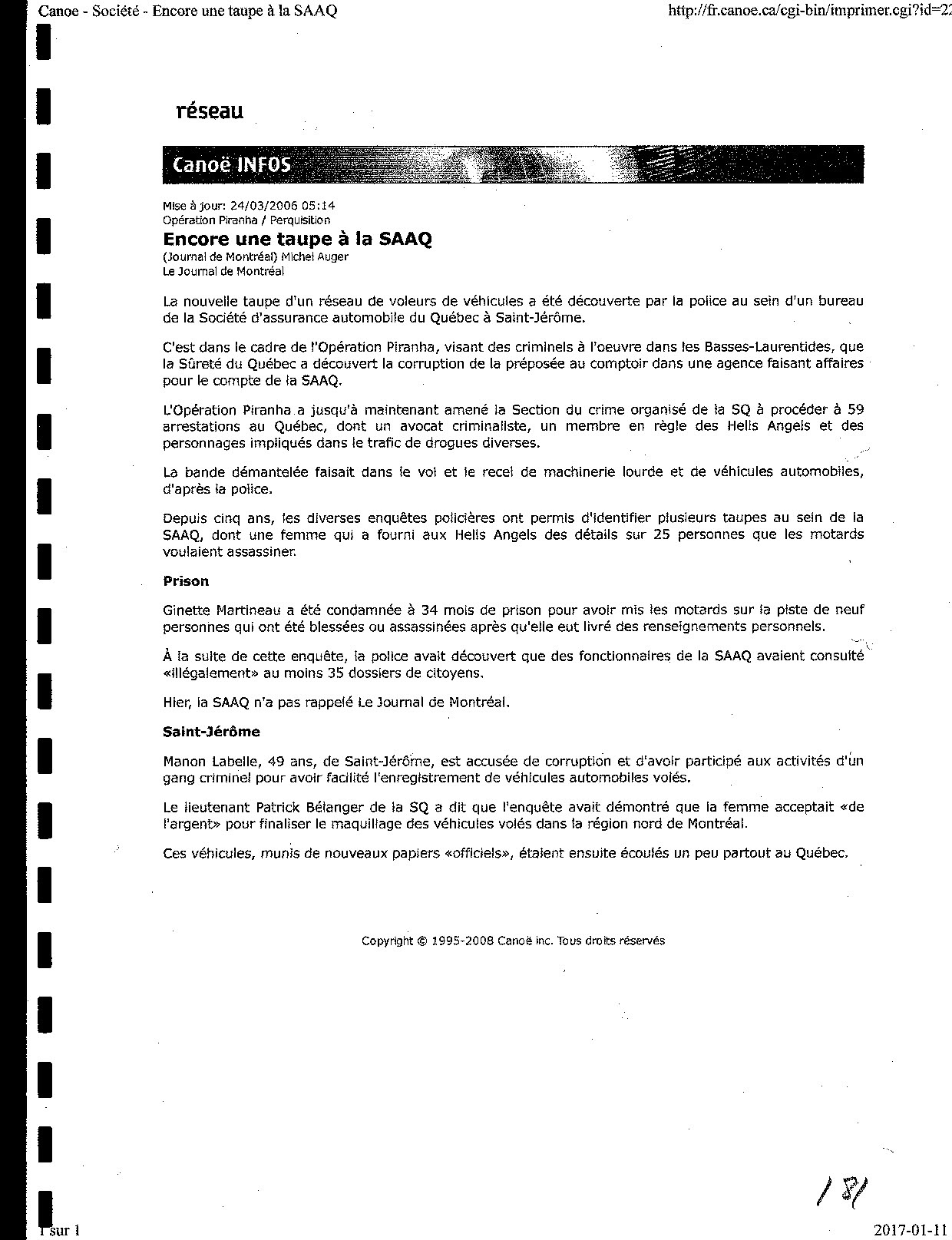 Canoe - Société - Encore une taupe à la SAAQ

http://fr.canoe.ca/cgi-bin/imprimer.cgi?id=22

réseau

Canoë INFOS

Mise à jour: 24/03/2006 05:14
Opération Piranha / Perquisition

Encore une taupe à la SAAQ

(Journal de Montréal) Michel Auger
Le Journal de Montréal

La nouvelle taupe d'un réseau de voleurs de véhicules a été découverte par la police au sein d'un bureau de la Société d'assurance automobile du Québec à Saint-Jérôme.

C'est dans le cadre de l'Opération Piranha, visant des criminels à l'oeuvre dans les Basses-Laurentides, que la Sûreté du Québec a découvert la corruption de la préposée au comptoir dans une agence faisant affaires pour le compte de la SAAQ.

L'Opération Piranha a jusqu'à maintenant amené la Section du crime organisé de la SQ à procéder à 59 arrestations au Québec, dont un avocat criminaliste, un membre en règle des Hells Angels et des personnages impliqués dans le trafic de drogues diverses.

La bande démantelée faisait dans le vol et le recel de machinerie lourde et de véhicules automobiles, d'après la police.

Depuis cinq ans, les diverses enquêtes policières ont permis d'identifier plusieurs taupes au sein de la SAAQ, dont une femme qui a fourni aux Hells Angels des détails sur 25 personnes que les motards voulaient assassiner.

Prison

Ginette Martineau a été condamnée à 34 mois de prison pour avoir mis les motards sur la piste de neuf personnes qui ont été blessées ou assassinées après qu'elle eut livré des renseignements personnels.

À la suite de cette enquête, la police avait découvert que des fonctionnaires de la SAAQ avaient consulté «illégalement» au moins 35 dossiers de citoyens.

Hier, la SAAQ n'a pas rappelé Le Journal de Montréal.

Saint-Jérôme

Manon Labelle, 49 ans, de Saint-Jérôme, est accusée de corruption et d'avoir participé aux activités d'un gang criminel pour avoir facilité l'enregistrement de véhicules automobiles volés.

Le lieutenant Patrick Bélanger de la SQ a dit que l'enquête avait démontré que la femme acceptait «de l'argent» pour finaliser le maquillage des véhicules volés dans la région nord de Montréal.

Ces véhicules, munis de nouveaux papiers «officiels», étaient ensuite écoulés un peu partout au Québec.

Copyright © 1995-2008 Canoë inc. Tous droits réservés

181

1 sur 1

2017-01-11